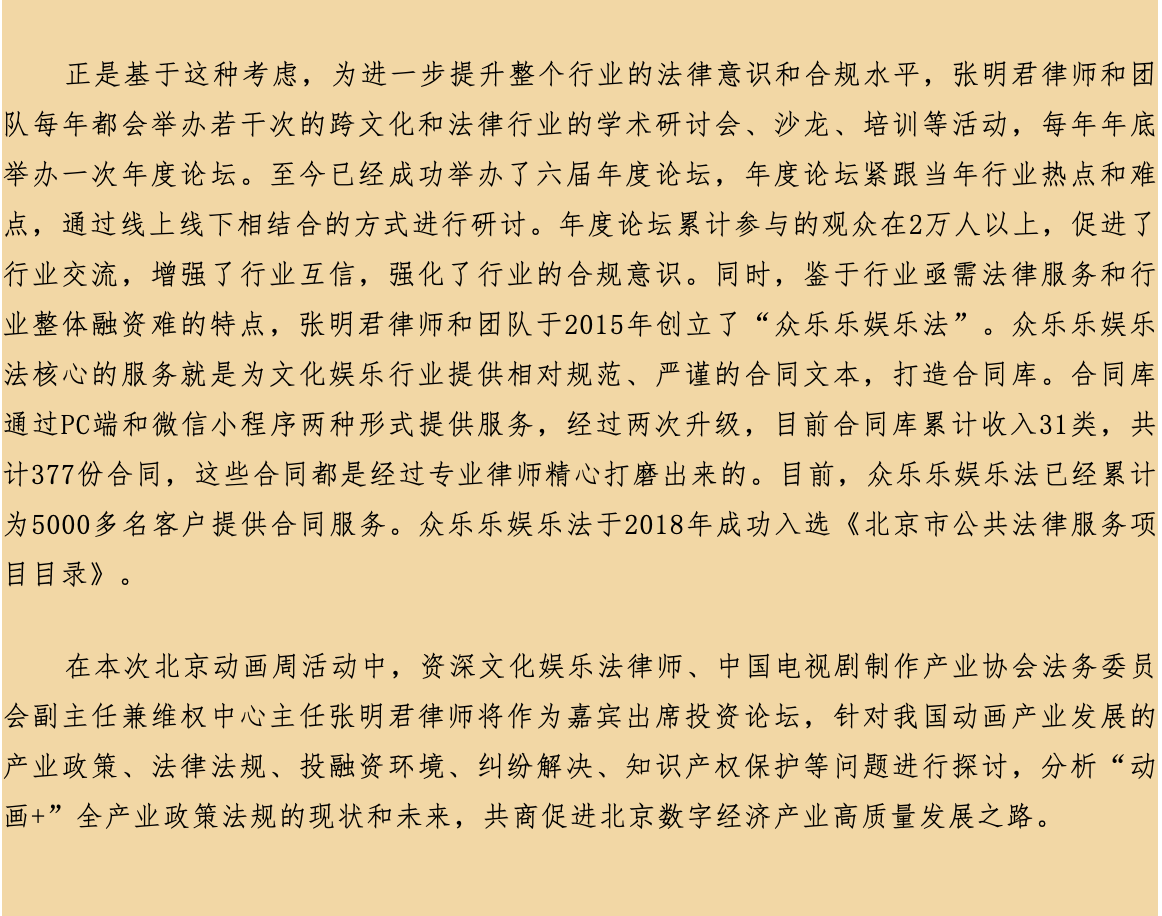 正是基于这种考虑，为进一步提升整个行业的法律意识和合规水平，张明君律师和团队每年都会举办若干次的跨文化和法律行业的学术研讨会、沙龙、培训等活动，每年年底举办一次年度论坛。至今已经成功举办了六届年度论坛，年度论坛紧跟当年行业热点和难点，通过线上线下相结合的方式进行研讨。年度论坛累计参与的观众在2万人以上，促进了行业交流，增强了行业互信，强化了行业的合规意识。同时，鉴于行业亟需法律服务和行业整体融资难的特点，张明君律师和团队于2015年创立了“众乐乐娱乐法”。众乐乐娱乐法核心的服务就是为文化娱乐行业提供相对规范、严谨的合同文本，打造合同库。合同库通过PC端和微信小程序两种形式提供服务，经过两次升级，目前合同库累计收入31类，共计377份合同，这些合同都是经过专业律师精心打磨出来的。目前，众乐乐娱乐法已经累计为5000多名客户提供合同服务。众乐乐娱乐法于2018年成功入选《北京市公共法律服务项目目录》。

在本次北京动画周活动中，资深文化娱乐法律师、中国电视剧制作产业协会法务委员会副主任兼维权中心主任张明君律师将作为嘉宾出席投资论坛，针对我国动画产业发展的产业政策、法律法规、投融资环境、纠纷解决、知识产权保护等问题进行探讨，分析“动画+”全产业政策法规的现状和未来，共商促进北京数字经济产业高质量发展之路。